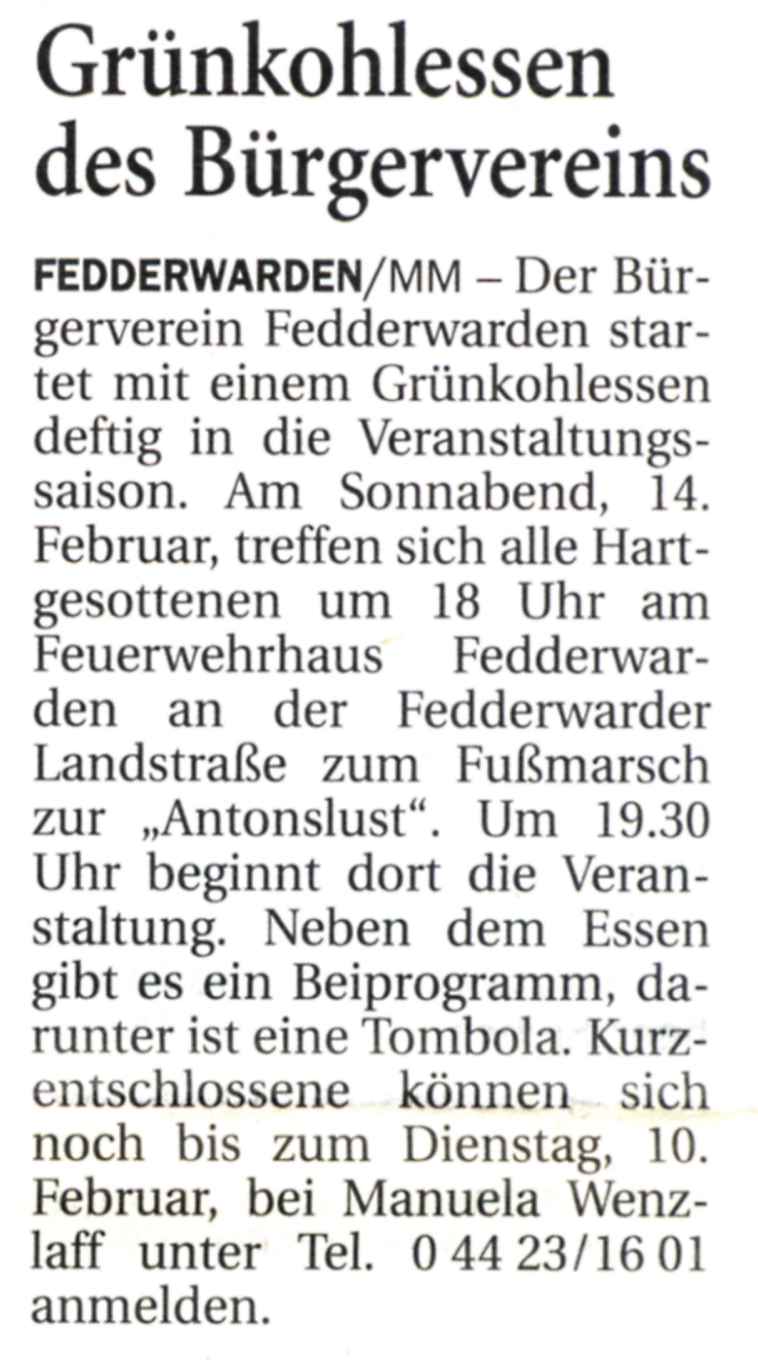 Grünkohlessen des Bürgervereins

FEDDERWARDEN/MM – Der Bürgerverein Fedderwarden startet mit einem Grünkohlessen deftig in die Veranstaltungssaison. Am Sonnabend, 14. Februar, treffen sich alle Hartgesottenen um 18 Uhr am Feuerwehrhaus Fedderwarden an der Fedderwarder Landstraße zum Fußmarsch zur „Antonslust“. Um 19.30 Uhr beginnt dort die Veranstaltung. Neben dem Essen gibt es ein Beiprogramm, darunter ist eine Tombola. Kurzentschlossene können sich noch bis zum Dienstag, 10. Februar, bei Manuela Wenzlaff unter Tel. 0 44 23/16 01 anmelden.